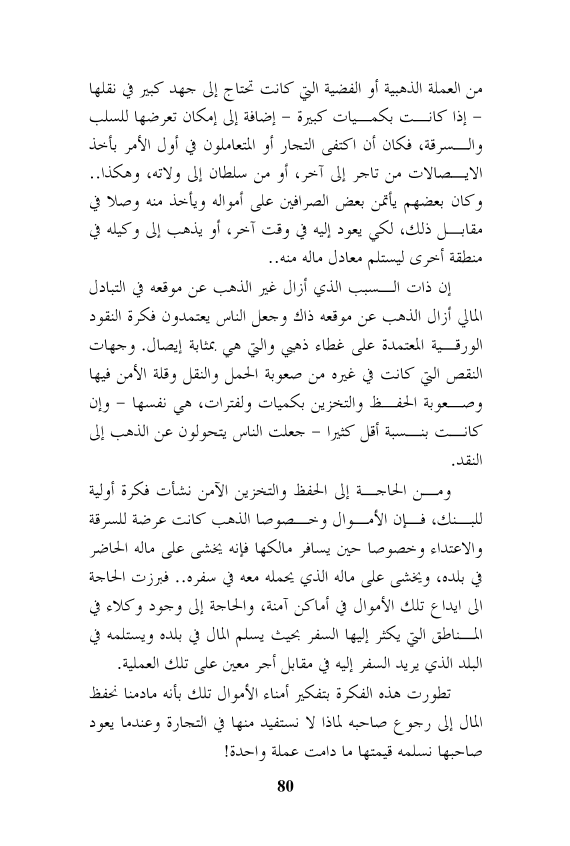 من العملة الذهبية أو الفضية التي كانت تحتاج إلى جهد كبير في نقلها – إذا كانت بكميات كبيرة – إضافة إلى إمكان تعرضها للسلب والسرقة، فكان أن اكتفى التجار أو المتعاملون في أول الأمر بأخذ الايصالات من تاجر إلى آخر، أو من سلطان إلى ولاته، وهكذا.. وكان بعضهم يأتمن بعض الصرافين على أمواله ويأخذ منه وصلا في مقابل ذلك، لكي يعود إليه في وقت آخر، أو يذهب إلى وكيله في منطقة أخرى ليستلم معادل ماله منه..

إن ذات السبب الذي أزال غير الذهب عن موقعه في التبادل المالي أزال الذهب عن موقعه ذاك وجعل الناس يعتمدون فكرة النقود الورقية المعتمدة على غطاء ذهبي والتي هي بمثابة إيصال. وجهات النقص التي كانت في غيره من صعوبة الحمل والنقل وقلة الأمن فيها وصعوبة الحفظ والتخزين بكميات ولفترات، هي نفسها – وإن كانت بنسبة أقل كثيرا – جعلت الناس يتحولون عن الذهب إلى النقد.

ومن الحاجة إلى الحفظ والتخزين الآمن نشأت فكرة أولية للبنك، فإن الأموال وخصوصا الذهب كانت عرضة للسرقة والاعتداء وخصوصا حين يسافر مالكها فإنه يخشى على ماله الحاضر في بلده، ويخشى على ماله الذي يحمله معه في سفره.. فبرزت الحاجة الى ايداع تلك الأموال في أماكن آمنة، والحاجة إلى وجود وكلاء في المناطق التي يكثر إليها السفر بحيث يسلم المال في بلده ويستلمه في البلد الذي يريد السفر إليه في مقابل أجر معين على تلك العملية.

تطورت هذه الفكرة بتفكير أمناء الأموال تلك بأنه مادمنا نحفظ المال إلى رجوع صاحبه لماذا لا نستفيد منها في التجارة وعندما يعود صاحبها نسلمه قيمتها ما دامت عملة واحدة!

80